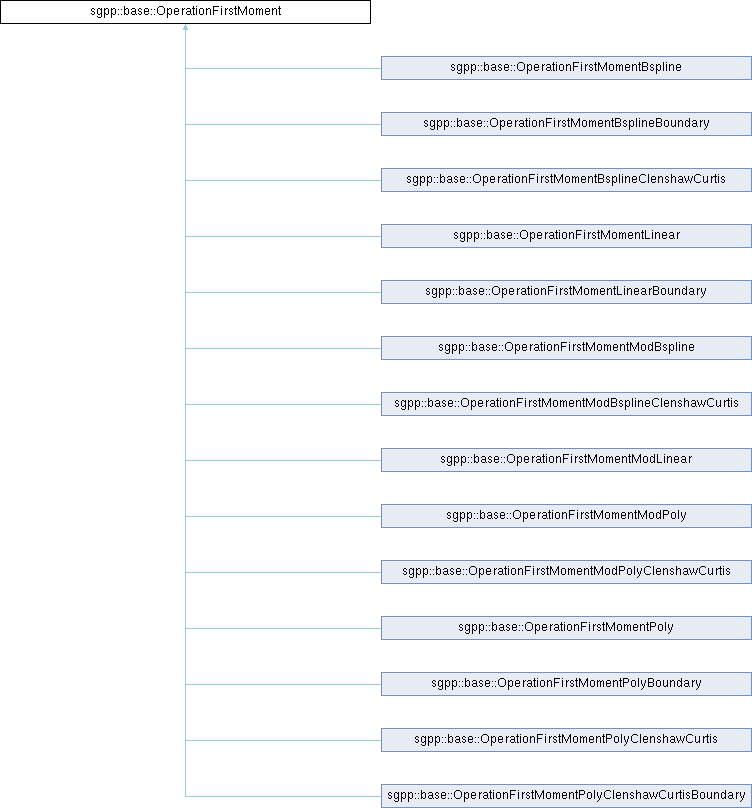 sgpp::base::OperationFirstMoment

sgpp::base::OperationFirstMomentBspline

sgpp::base::OperationFirstMomentBsplineBoundary

sgpp::base::OperationFirstMomentBsplineClenshawCurtis

sgpp::base::OperationFirstMomentLinear

sgpp::base::OperationFirstMomentLinearBoundary

sgpp::base::OperationFirstMomentModBspline

sgpp::base::OperationFirstMomentModBsplineClenshawCurtis

sgpp::base::OperationFirstMomentModLinear

sgpp::base::OperationFirstMomentModPoly

sgpp::base::OperationFirstMomentModPolyClenshawCurtis

sgpp::base::OperationFirstMomentPoly

sgpp::base::OperationFirstMomentPolyBoundary

sgpp::base::OperationFirstMomentPolyClenshawCurtis

sgpp::base::OperationFirstMomentPolyClenshawCurtisBoundary